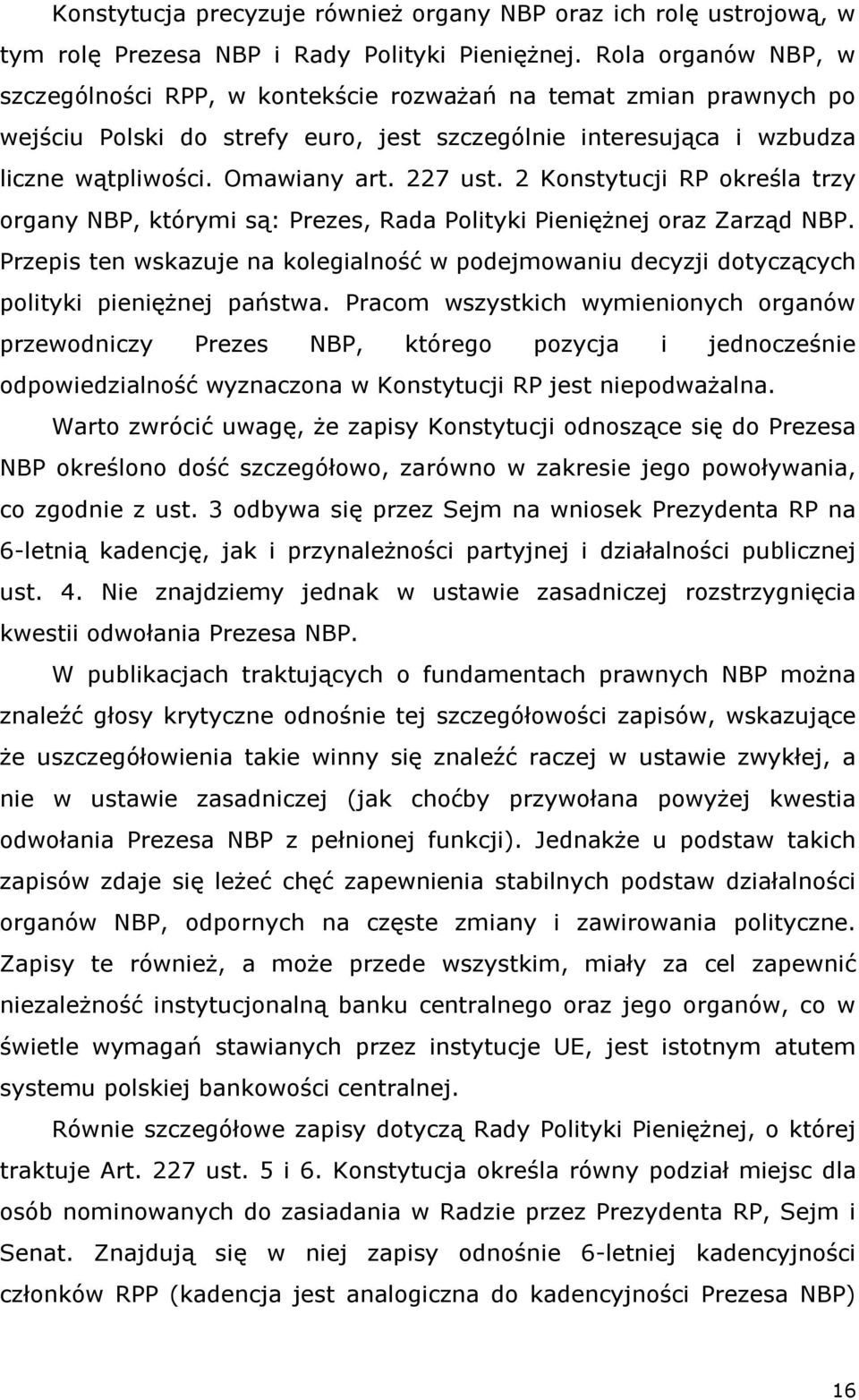 Konstytucja precyzuje również organy NBP oraz ich rolę ustrojową, w tym rolę Prezesa NBP i Rady Polityki Pieniężnej. Rola organów NBP, w szczególności RPP, w kontekście rozważań na temat zmian prawnych po wejściu Polski do strefy euro, jest szczególnie interesująca i wzbudza liczne wątpliwości. Omawiany art. 227 ust. 2 Konstytucji RP określa trzy organy NBP, którymi są: Prezes, Rada Polityki Pieniężnej oraz Zarząd NBP. Przepis ten wskazuje na kolegialność w podejmowaniu decyzji dotyczących polityki pieniężnej państwa. Pracom wszystkich wymienionych organów przewodniczy Prezes NBP, którego pozycja i jednocześnie odpowiedzialność wyznaczona w Konstytucji RP jest niepodważalna.

Warto zwrócić uwagę, że zapisy Konstytucji odnoszące się do Prezesa NBP określono dość szczegółowo, zarówno w zakresie jego powoływania, co zgodnie z ust. 3 odbywa się przez Sejm na wniosek Prezydenta RP na 6-letnią kadencję, jak i przynależności partyjnej i działalności publicznej ust. 4. Nie znajdziemy jednak w ustawie zasadniczej rozstrzygnięcia kwestii odwołania Prezesa NBP.

W publikacjach traktujących o fundamentach prawnych NBP można znaleźć głosy krytyczne odnośnie tej szczegółowości zapisów, wskazujące że uszczegółowienia takie winny się znaleźć raczej w ustawie zwykłej, a nie w ustawie zasadniczej (jak choćby przywołana powyżej kwestia odwołania Prezesa NBP z pełnionej funkcji). Jednakże u podstaw takich zapisów zdaje się leżeć chęć zapewnienia stabilnych podstaw działalności organów NBP, odpornych na częste zmiany i zawirowania polityczne. Zapisy te również, a może przede wszystkim, miały za cel zapewnić niezależność instytucjonalną banku centralnego oraz jego organów, co w świetle wymagań stawianych przez instytucje UE, jest istotnym atutem systemu polskiej bankowości centralnej.

Równie szczegółowe zapisy dotyczą Rady Polityki Pieniężnej, o której traktuje Art. 227 ust. 5 i 6. Konstytucja określa równy podział miejsc dla osób nominowanych do zasiadania w Radzie przez Prezydenta RP, Sejm i Senat. Znajdują się w niej zapisy odnośnie 6-letniej kadencyjności członków RPP (kadencja jest analogiczna do kadencyjności Prezesa NBP)

16